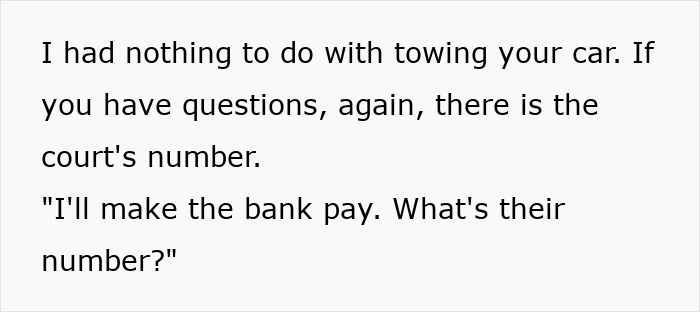 I had nothing to do with towing your car. If you have questions, again, there is the court's number.
"I'll make the bank pay. What's their number?"